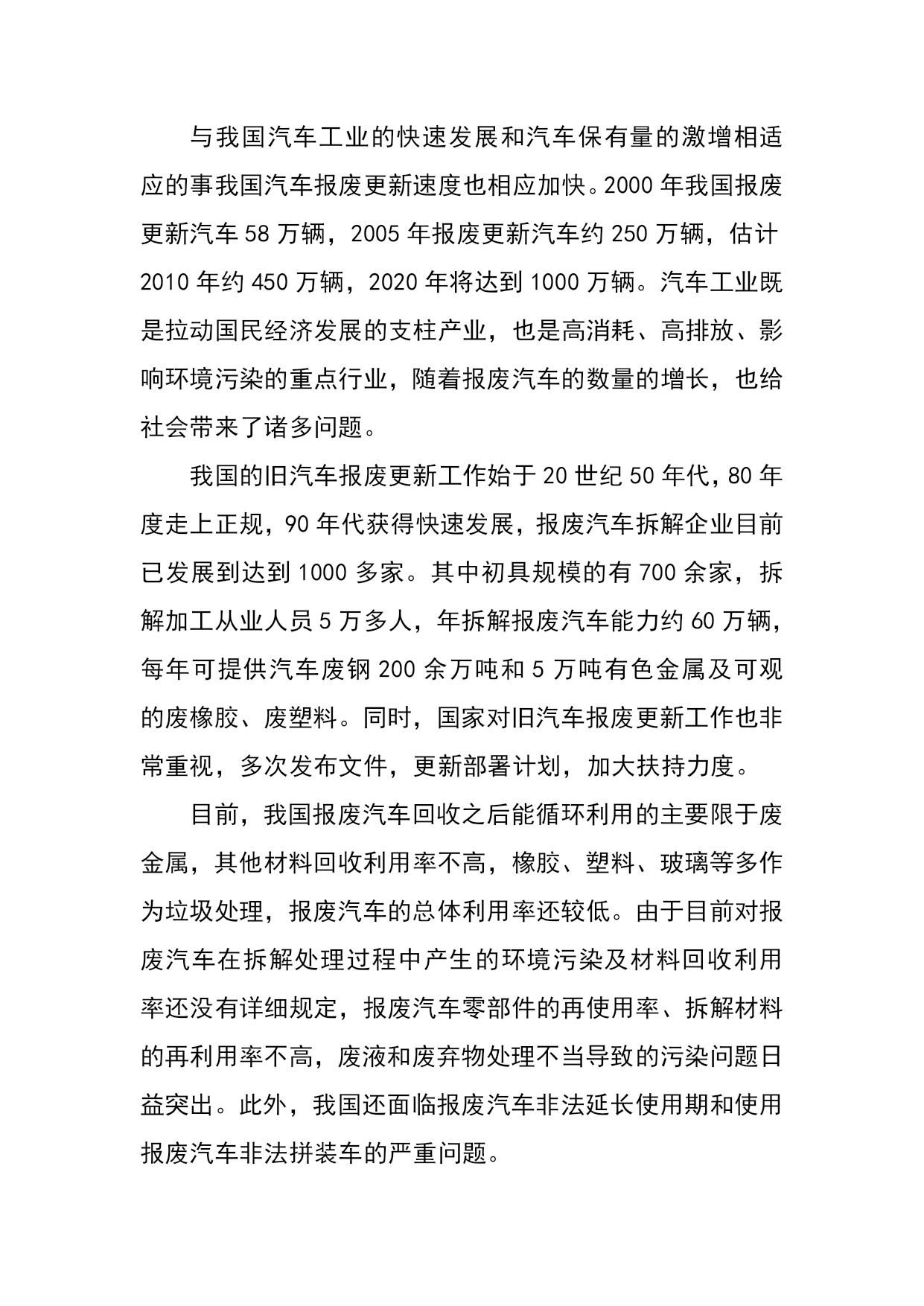 与我国汽车工业的快速发展和汽车保有量的激增相适应的事我国汽车报废更新速度也相应加快。2000 年我国报废更新汽车 58 万辆，2005 年报废更新汽车约 250 万辆，估计 2010 年约 450 万辆，2020 年将达到 1000 万辆。汽车工业既是拉动国民经济发展的支柱产业，也是高消耗、高排放、影响环境污染的重点行业，随着报废汽车的数量的增长，也给社会带来了诸多问题。

我国的旧汽车报废更新工作始于 20 世纪 50 年代，80 年度走上正规，90 年代获得快速发展，报废汽车拆解企业目前已发展到达到 1000 多家。其中初具规模的有 700 余家，拆解加工从业人员 5 万多人，年拆解报废汽车能力约 60 万辆，每年可提供汽车废钢 200 余万吨和 5 万吨有色金属及可观的废橡胶、废塑料。同时，国家对旧汽车报废更新工作也非常重视，多次发布文件，更新部署计划，加大扶持力度。

目前，我国报废汽车回收之后能循环利用的主要限于废金属，其他材料回收利用率不高，橡胶、塑料、玻璃等多作为垃圾处理，报废汽车的总体利用率还较低。由于目前对报废汽车在拆解处理过程中产生的环境污染及材料回收利用率还没有详细规定，报废汽车零部件的再使用率、拆解材料的再利用率不高，废液和废弃物处理不当导致的污染问题日益突出。此外，我国还面临报废汽车非法延长使用期和使用报废汽车非法拼装车的严重问题。